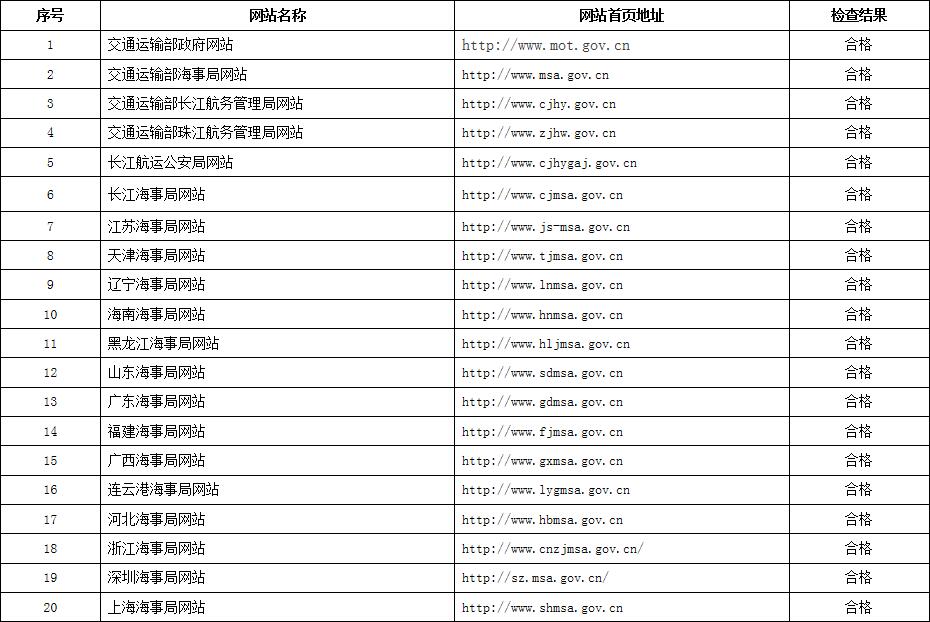 | 序号 | 网站名称 | 网站首页地址 | 检查结果 |
|---|---|---|---|
| 1 | 交通运输部政府网站 | http://www.mot.gov.cn | 合格 |
| 2 | 交通运输部海事局网站 | http://www.msa.gov.cn | 合格 |
| 3 | 交通运输部长江航务管理局网站 | http://www.cjhy.gov.cn | 合格 |
| 4 | 交通运输部珠江航务管理局网站 | http://www.zjhw.gov.cn | 合格 |
| 5 | 长江航运公安局网站 | http://www.cjhygaj.gov.cn | 合格 |
| 6 | 长江海事局网站 | http://www.cjmsa.gov.cn | 合格 |
| 7 | 江苏海事局网站 | http://www.js-msa.gov.cn | 合格 |
| 8 | 天津海事局网站 | http://www.tjmsa.gov.cn | 合格 |
| 9 | 辽宁海事局网站 | http://www.lnmsa.gov.cn | 合格 |
| 10 | 海南海事局网站 | http://www.hnmsa.gov.cn | 合格 |
| 11 | 黑龙江海事局网站 | http://www.hljmsa.gov.cn | 合格 |
| 12 | 山东海事局网站 | http://www.sdmsa.gov.cn | 合格 |
| 13 | 广东海事局网站 | http://www.gdmsa.gov.cn | 合格 |
| 14 | 福建海事局网站 | http://www.fjmsa.gov.cn | 合格 |
| 15 | 广西海事局网站 | http://www.gxmsa.gov.cn | 合格 |
| 16 | 连云港海事局网站 | http://www.lygmsa.gov.cn | 合格 |
| 17 | 河北海事局网站 | http://www.hbmsa.gov.cn | 合格 |
| 18 | 浙江海事局网站 | http://www.cnzjmsa.gov.cn/ | 合格 |
| 19 | 深圳海事局网站 | http://sz.msa.gov.cn/ | 合格 |
| 20 | 上海海事局网站 | http://www.shmsa.gov.cn | 合格 |